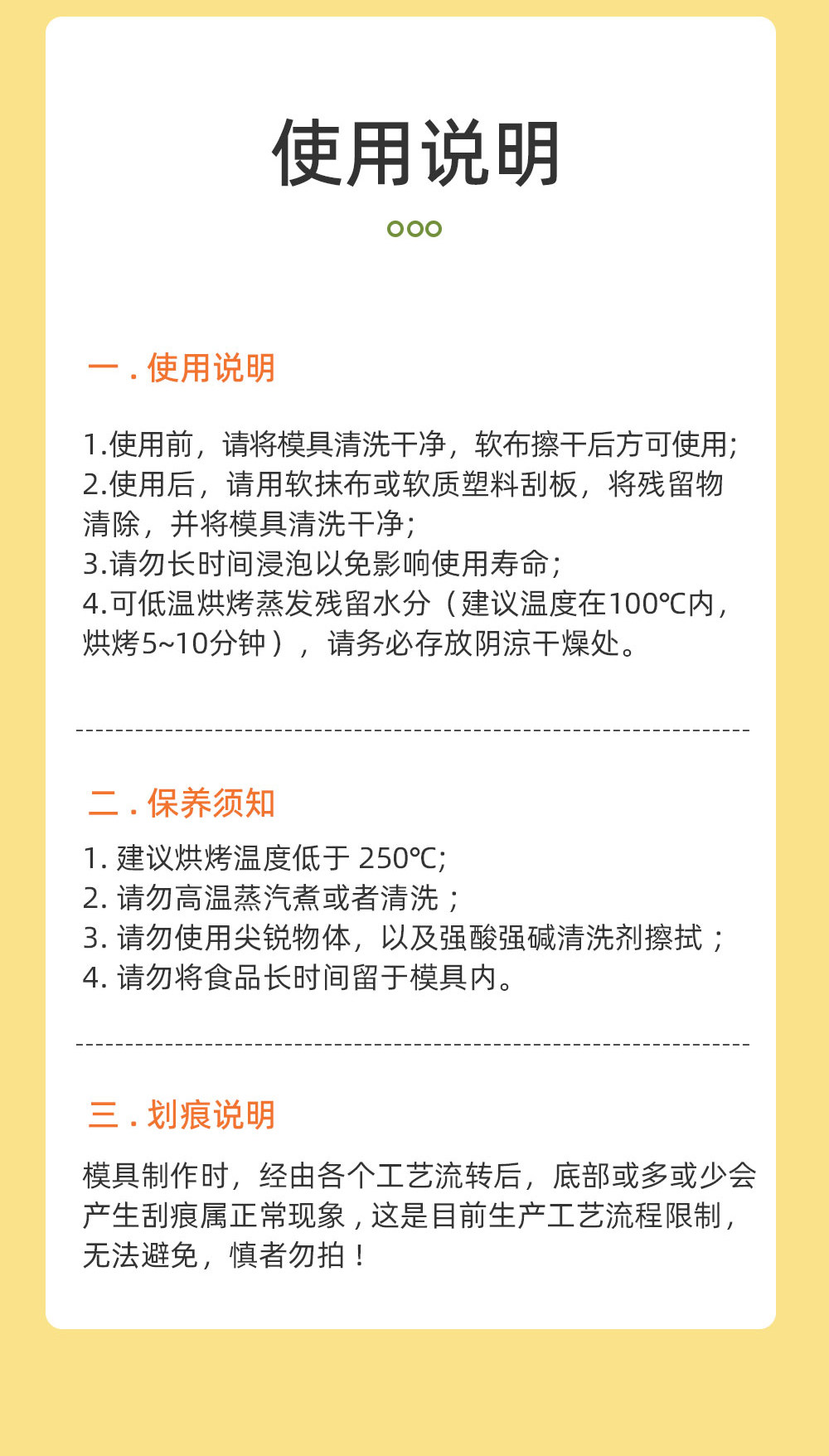 使用说明

一 . 使用说明

1.使用前，请将模具清洗干净，软布擦干后方可使用;
2.使用后，请用软抹布或软质塑料刮板，将残留物清除，并将模具清洗干净;
3.请勿长时间浸泡以免影响使用寿命;
4.可低温烘烤蒸发残留水分（建议温度在100℃内，烘烤5~10分钟），请务必存放阴凉干燥处。

二 . 保养须知

1. 建议烘烤温度低于 250℃;
2. 请勿高温蒸汽煮或者清洗；
3. 请勿使用尖锐物体，以及强酸强碱清洗剂擦拭；
4. 请勿将食品长时间留于模具内。

三 . 划痕说明

模具制作时，经由各个工艺流转后，底部或多或少会产生刮痕属正常现象，这是目前生产工艺流程限制，无法避免，慎者勿拍！